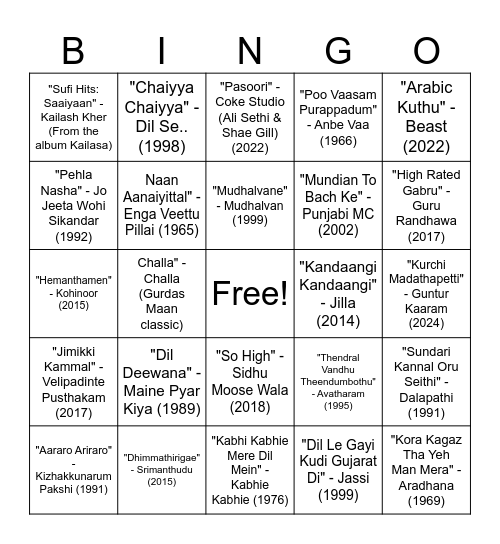 | B | I | N | G | O |
|---|---|---|---|---|
| "Sufi Hits: Saaiyaan" - Kailash Kher (From the album Kailasa) | "Chaiyya Chaiyya" - Dil Se.. (1998) | "Pasoori" - Coke Studio (Ali Sethi & Shae Gill) (2022) | "Poo Vaasam Purappadum" - Anbe Vaa (1966) | "Arabic Kuthu" - Beast (2022) |
| "Pehla Nasha" - Jo Jeeta Wohi Sikandar (1992) | Naan Aanaiyittal" - Enga Veettu Pillai (1965) | "Mudhalvane" - Mudhalvan (1999) | "Mundian To Bach Ke" - Punjabi MC (2002) | "High Rated Gabru" - Guru Randhawa (2017) |
| "Hemanthamen" - Kohinoor (2015) | Challa" - Challa (Gurdas Maan classic) | Free! | "Kandaangi Kandaangi" - Jilla (2014) | "Kurchi Madathapetti" - Guntur Kaaram (2024) |
| "Jimikki Kammal" - Velipadinte Pusthakam (2017) | "Dil Deewana" - Maine Pyar Kiya (1989) | "So High" - Sidhu Moose Wala (2018) | "Thendral Vandhu Theendumbothu" - Avatharam (1995) | "Sundari Kannal Oru Seithi" - Dalapathi (1991) |
| "Aararo Ariraro" - Kizhakkunarum Pakshi (1991) | "Dhimmathirigae" - Srimanthudu (2015) | "Kabhi Kabhie Mere Dil Mein" - Kabhie Kabhie (1976) | "Dil Le Gayi Kudi Gujarat Di" - Jassi (1999) | "Kora Kagaz Tha Yeh Man Mera" - Aradhana (1969) |